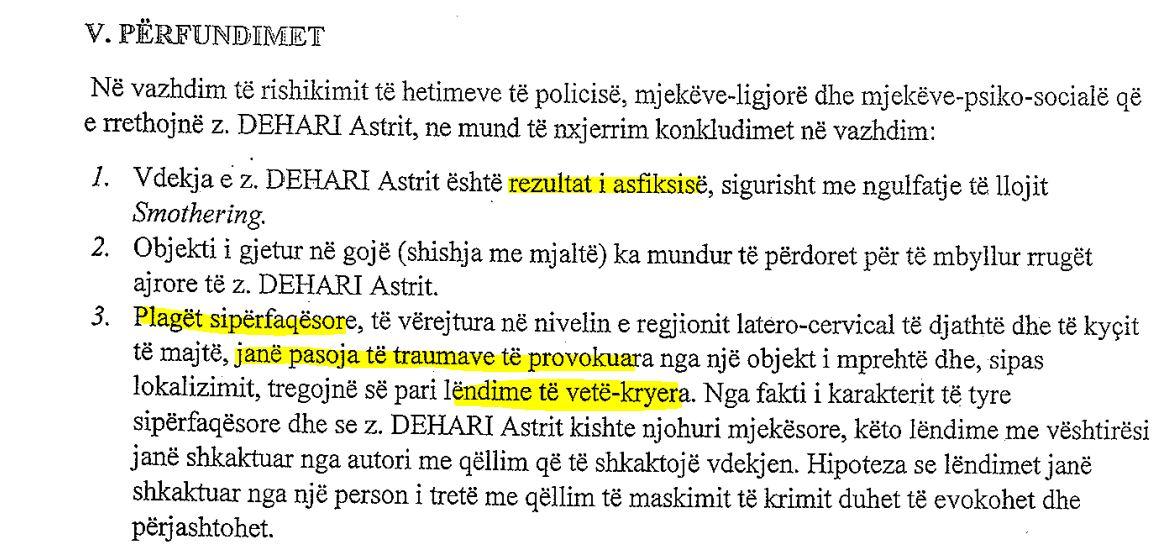 V. PËRFUNDIMET

Në vazhdim të rishikimit të hetimeve të policisë, mjekëve-ligjorë dhe mjekëve-psiko-socialë që e rrethojnë z. DEHARI Astrit, ne mund të nxjerrim konkludimet në vazhdim:

1. Vdekja e z. DEHARI Astrit është rezultat i asfiksisë, sigurisht me ngulfatje të llojit Smothering.
2. Objekti i gjetur në gojë (shishja me mjaltë) ka mundur të përdoret për të mbyllur rrugët ajrore të z. DEHARI Astrit.
3. Plagët sipërfaqësore, të vërejtura në nivelin e regjionit latero-cervical të djathtë dhe të kyçit të majtë, janë pasoja të traumave të provokuara nga një objekt i mprehtë dhe, sipas lokalizimit, tregojnë së pari lëndime të vetë-kryera. Nga fakti i karakterit të tyre sipërfaqësore dhe se z. DEHARI Astrit kishte njohuri mjekësore, këto lëndime me vështirësi janë shkaktuar nga autori me qëllim që të shkaktojë vdekjen. Hipoteza se lëndimet janë shkaktuar nga një person i tretë me qëllim të maskimit të krimit duhet të evokohet dhe përjashtohet.